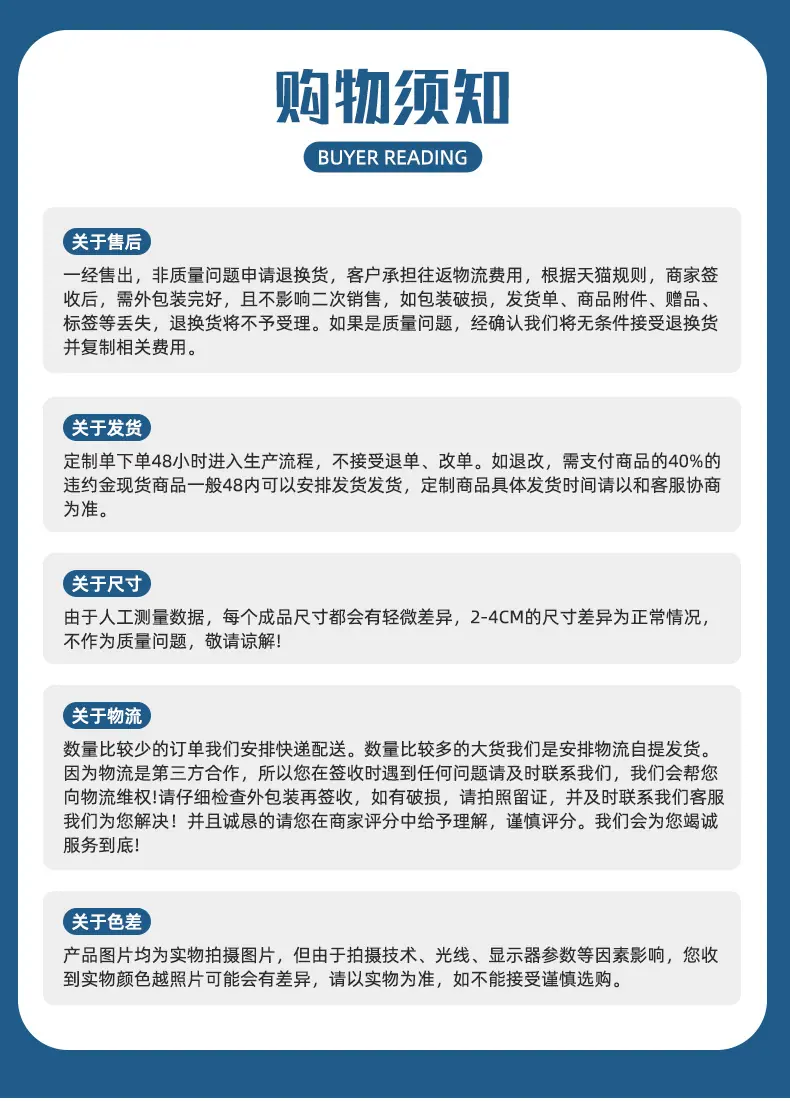 购物须知
BUYER READING

关于售后
一经售出，非质量问题申请退换货，客户承担往返物流费用，根据天猫规则，商家签收后，需外包装完好，且不影响二次销售，如包装破损，发货单、商品附件、赠品、标签等丢失，退换货将不予受理。如果是质量问题，经确认我们将无条件接受退换货并复制相关费用。

关于发货
定制单下单48小时进入生产流程，不接受退单、改单。如退改，需支付商品的40%的违约金现货商品一般48内可以安排发货发货，定制商品具体发货时间请以和客服协商为准。

关于尺寸
由于人工测量数据，每个成品尺寸都会有轻微差异，2-4CM的尺寸差异为正常情况，不作为质量问题，敬请谅解!

关于物流
数量比较少的订单我们安排快递配送。数量比较多的大货我们是安排物流自提发货。因为物流是第三方合作，所以您在签收时遇到任何问题请及时联系我们，我们会帮您向物流维权!请仔细检查外包装再签收，如有破损，请拍照留证，并及时联系我们客服我们为您解决！并且诚恳的请您在商家评分中给予理解，谨慎评分。我们会为您竭诚服务到底!

关于色差
产品图片均为实物拍摄图片，但由于拍摄技术、光线、显示器参数等因素影响，您收到实物颜色越照片可能会有差异，请以实物为准，如不能接受谨慎选购。